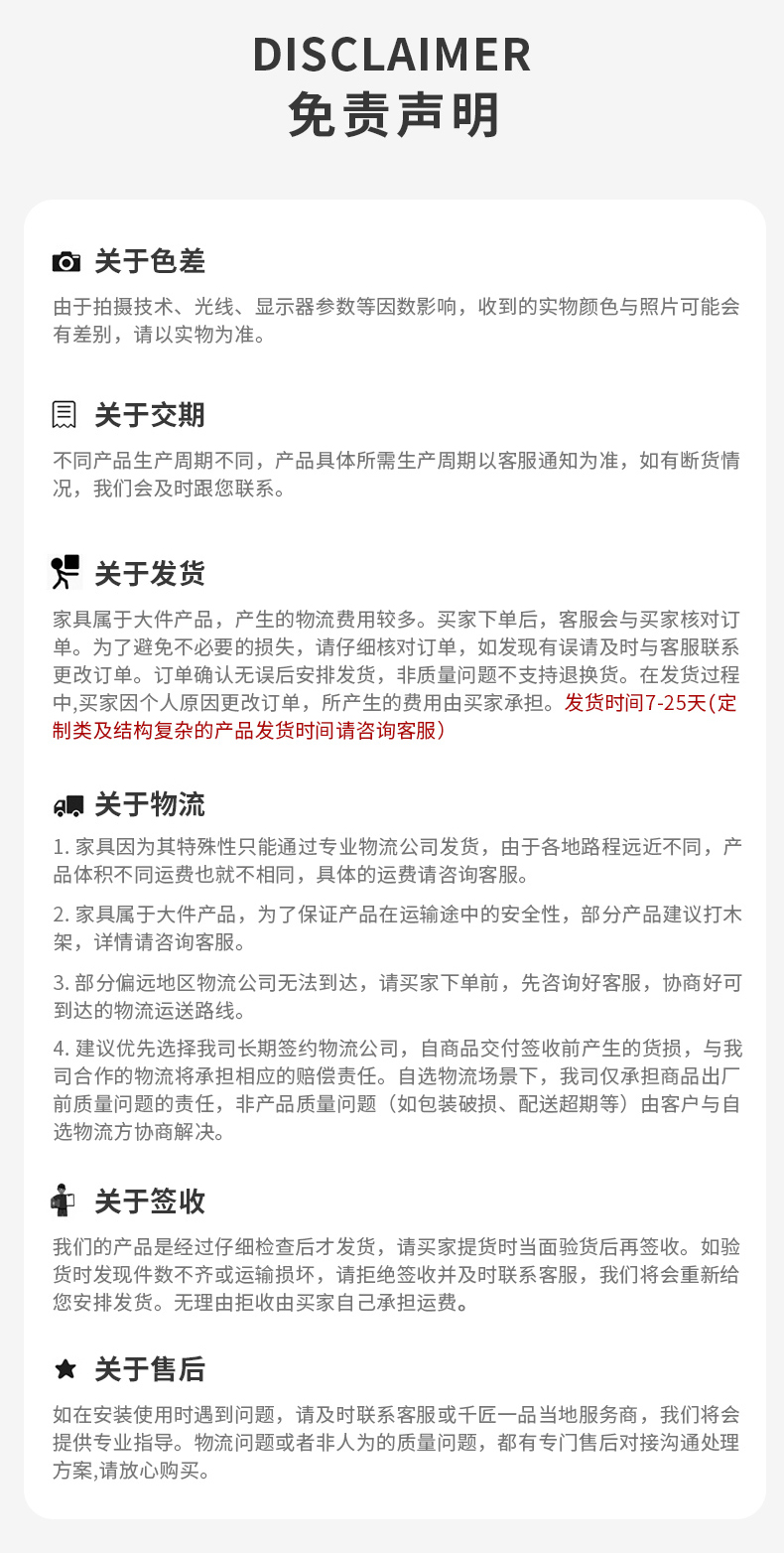 DISCLAIMER
免责声明

关于色差

由于拍摄技术、光线、显示器参数等因数影响，收到的实物颜色与照片可能会有差别，请以实物为准。

关于交期

不同产品生产周期不同，产品具体所需生产周期以客服通知为准，如有断货情况，我们会及时跟您联系。

关于发货

家具属于大件产品，产生的物流费用较多。买家下单后，客服会与买家核对订单。为了避免不必要的损失，请仔细核对订单，如发现有误请及时与客服联系更改订单。订单确认无误后安排发货，非质量问题不支持退换货。在发货过程中,买家因个人原因更改订单，所产生的费用由买家承担。发货时间7-25天(定制类及结构复杂的产品发货时间请咨询客服)

关于物流

1. 家具因为其特殊性只能通过专业物流公司发货，由于各地路程远近不同，产品体积不同运费也就不相同，具体的运费请咨询客服。

2. 家具属于大件产品，为了保证产品在运输途中的安全性，部分产品建议打木架，详情请咨询客服。

3. 部分偏远地区物流公司无法到达，请买家下单前，先咨询好客服，协商好可到达的物流运送路线。

4. 建议优先选择我司长期签约物流公司，自商品交付签收前产生的货损，与我司合作的物流将承担相应的赔偿责任。自选物流场景下，我司仅承担商品出厂前质量问题的责任，非产品质量问题（如包装破损、配送超期等）由客户与自选物流方协商解决。

关于签收

我们的产品是经过仔细检查后才发货，请买家提货时当面验货后再签收。如验货时发现件数不齐或运输损坏，请拒绝签收并及时联系客服，我们将会重新给您安排发货。无理由拒收由买家自己承担运费。

关于售后

如在安装使用时遇到问题，请及时联系客服或千匠一品当地服务商，我们将会提供专业指导。物流问题或者非人为的质量问题，都有专门售后对接沟通处理方案,请放心购买。